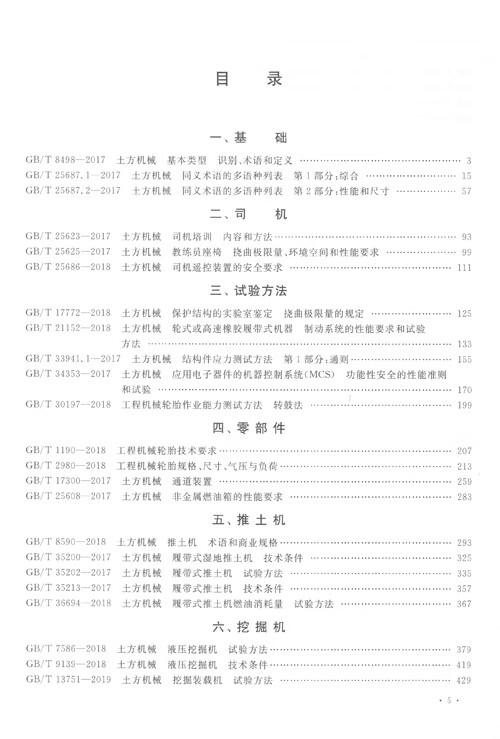 目　录

一、基　础

GB/T 8498—2017　土方机械　基本类型　识别、术语和定义 …… 3
GB/T 25687.1—2017　土方机械　同义术语的多语种列表　第1部分：综合 …… 15
GB/T 25687.2—2017　土方机械　同义术语的多语种列表　第2部分：性能和尺寸 …… 57

二、司　机

GB/T 25623—2017　土方机械　司机培训　内容和方法 …… 93
GB/T 25625—2017　土方机械　教练员座椅　挠曲极限量、环境空间和性能要求 …… 99
GB/T 25686—2018　土方机械　司机遥控装置的安全要求 …… 111

三、试验方法

GB/T 17772—2018　土方机械　保护结构的实验室鉴定　挠曲极限量的规定 …… 125
GB/T 21152—2018　土方机械　轮式或高速橡胶履带式机器　制动系统的性能要求和试验方法 …… 133
GB/T 33941.1—2017　土方机械　结构件应力测试方法　第1部分：通则 …… 155
GB/T 34353—2017　土方机械　应用电子器件的机器控制系统(MCS)　功能性安全的性能准则和试验 …… 170
GB/T 30197—2018　工程机械轮胎作业能力测试方法　转鼓法 …… 199

四、零 部 件

GB/T 1190—2018　工程机械轮胎技术要求 …… 207
GB/T 2980—2018　工程机械轮胎规格、尺寸、气压与负荷 …… 213
GB/T 17300—2017　土方机械　通道装置 …… 259
GB/T 25608—2017　土方机械　非金属燃油箱的性能要求 …… 283

五、推 土 机

GB/T 8590—2018　土方机械　推土机　术语和商业规格 …… 293
GB/T 35200—2017　土方机械　履带式湿地推土机　技术条件 …… 325
GB/T 35202—2017　土方机械　履带式推土机　试验方法 …… 335
GB/T 35213—2017　土方机械　履带式推土机　技术条件 …… 357
GB/T 36694—2018　土方机械　履带式推土机燃油消耗量　试验方法 …… 367

六、挖 掘 机

GB/T 7586—2018　土方机械　液压挖掘机　试验方法 …… 379
GB/T 9139—2018　土方机械　液压挖掘机　技术条件 …… 419
GB/T 13751—2019　土方机械　挖掘装载机　试验方法 …… 429

· 5 ·